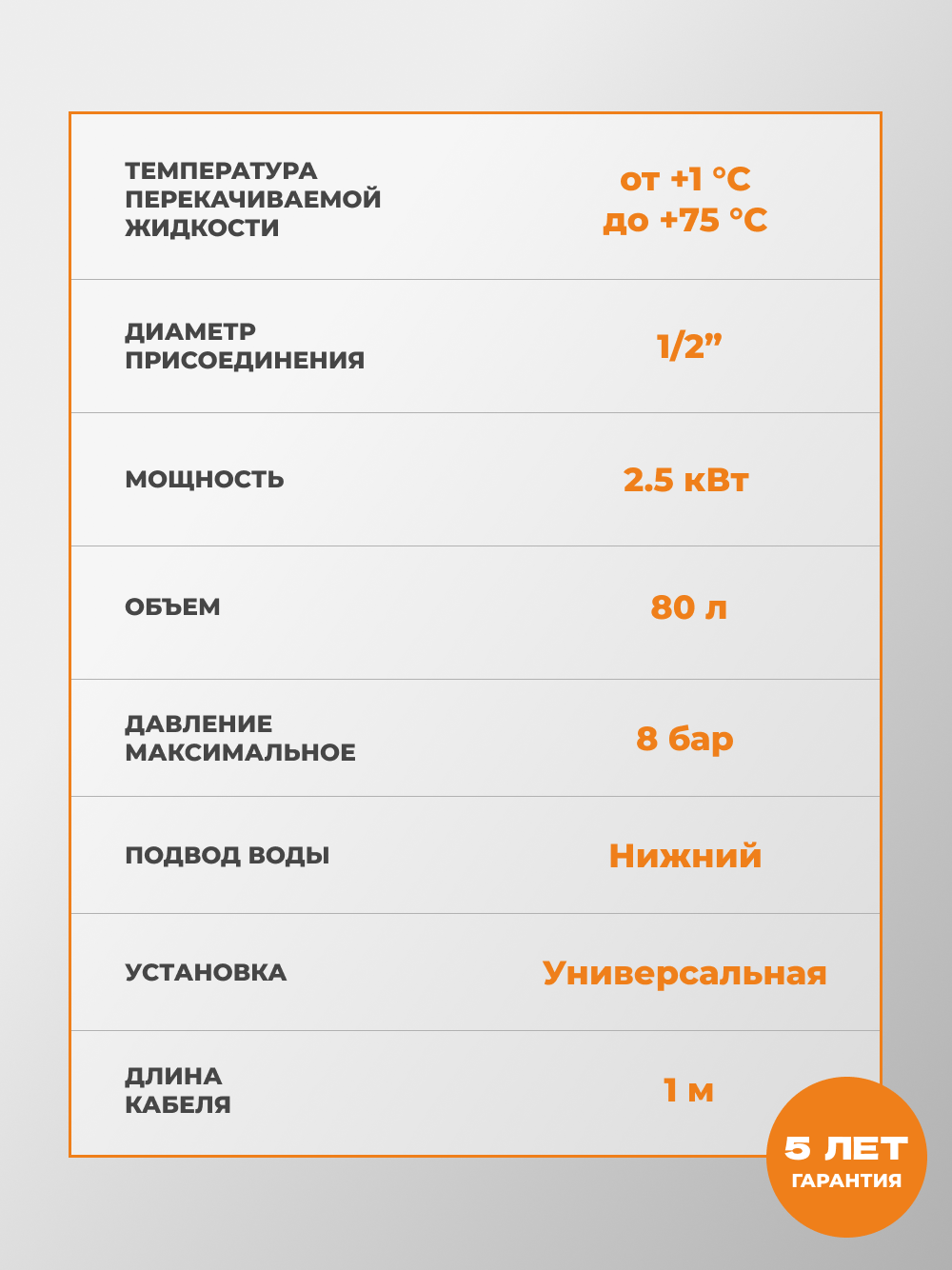 | | |
|---|---|
| ТЕМПЕРАТУРА ПЕРЕКАЧИВАЕМОЙ ЖИДКОСТИ | от +1 °C до +75 °C |
| ДИАМЕТР ПРИСОЕДИНЕНИЯ | 1/2” |
| МОЩНОСТЬ | 2.5 кВт |
| ОБЪЕМ | 80 л |
| ДАВЛЕНИЕ МАКСИМАЛЬНОЕ | 8 бар |
| ПОДВОД ВОДЫ | Нижний |
| УСТАНОВКА | Универсальная |
| ДЛИНА КАБЕЛЯ | 1 м |

5 ЛЕТ
ГАРАНТИЯ